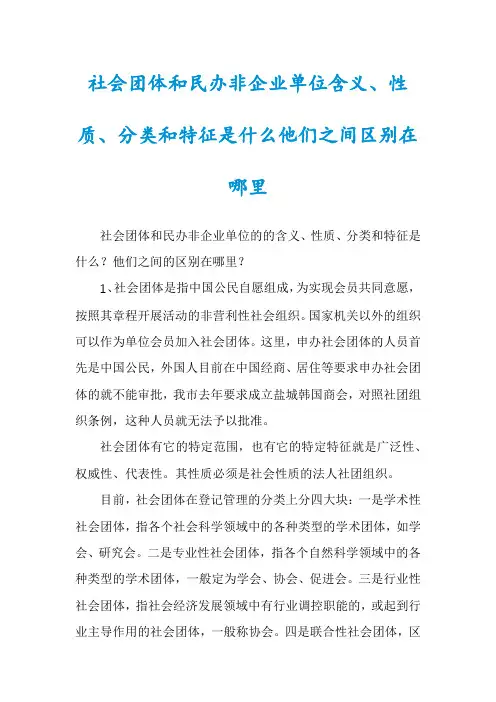 社会团体和民办非企业单位含义、性质、分类和特征是什么他们之间区别在哪里

社会团体和民办非企业单位的的含义、性质、分类和特征是什么？他们之间的区别在哪里？

1、社会团体是指中国公民自愿组成，为实现会员共同意愿，按照其章程开展活动的非营利性社会组织。国家机关以外的组织可以作为单位会员加入社会团体。这里，申办社会团体的人员首先是中国公民，外国人目前在中国经商、居住等要求申办社会团体的就不能审批，我市去年要求成立盐城韩国商会，对照社团组织条例，这种人员就无法予以批准。

社会团体有它的特定范围，也有它的特定特征就是广泛性、权威性、代表性。其性质必须是社会性质的法人社团组织。

目前，社会团体在登记管理的分类上分四大块：一是学术性社会团体，指各个社会科学领域中的各种类型的学术团体，如学会、研究会。二是专业性社会团体，指各个自然科学领域中的各种类型的学术团体，一般定为学会、协会、促进会。三是行业性社会团体，指社会经济发展领域中有行业调控职能的，或起到行业主导作用的社会团体，一般称协会。四是联合性社会团体，区